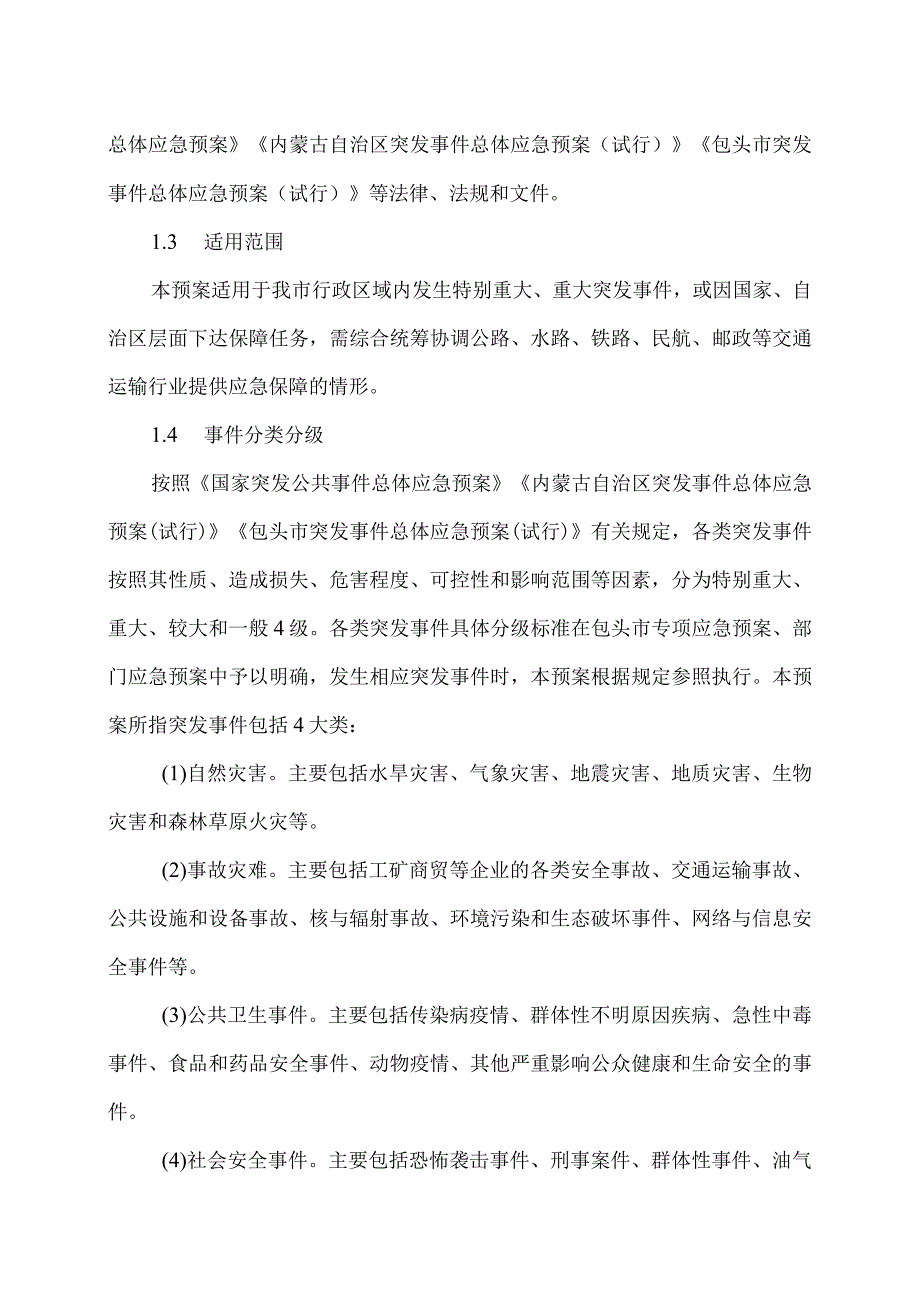 总体应急预案》《内蒙古自治区突发事件总体应急预案（试行）》《包头市突发事件总体应急预案（试行）》等法律、法规和文件。

1.3　适用范围

本预案适用于我市行政区域内发生特别重大、重大突发事件，或因国家、自治区层面下达保障任务，需综合统筹协调公路、水路、铁路、民航、邮政等交通运输行业提供应急保障的情形。

1.4　事件分类分级

按照《国家突发公共事件总体应急预案》《内蒙古自治区突发事件总体应急预案(试行)》《包头市突发事件总体应急预案(试行)》有关规定，各类突发事件按照其性质、造成损失、危害程度、可控性和影响范围等因素，分为特别重大、重大、较大和一般4级。各类突发事件具体分级标准在包头市专项应急预案、部门应急预案中予以明确，发生相应突发事件时，本预案根据规定参照执行。本预案所指突发事件包括4大类：

(1)自然灾害。主要包括水旱灾害、气象灾害、地震灾害、地质灾害、生物灾害和森林草原火灾等。

(2)事故灾难。主要包括工矿商贸等企业的各类安全事故、交通运输事故、公共设施和设备事故、核与辐射事故、环境污染和生态破坏事件、网络与信息安全事件等。

(3)公共卫生事件。主要包括传染病疫情、群体性不明原因疾病、急性中毒事件、食品和药品安全事件、动物疫情、其他严重影响公众健康和生命安全的事件。

(4)社会安全事件。主要包括恐怖袭击事件、刑事案件、群体性事件、油气